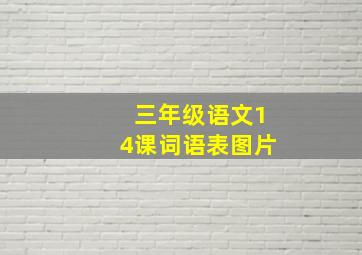 三年级语文14课词语表图片